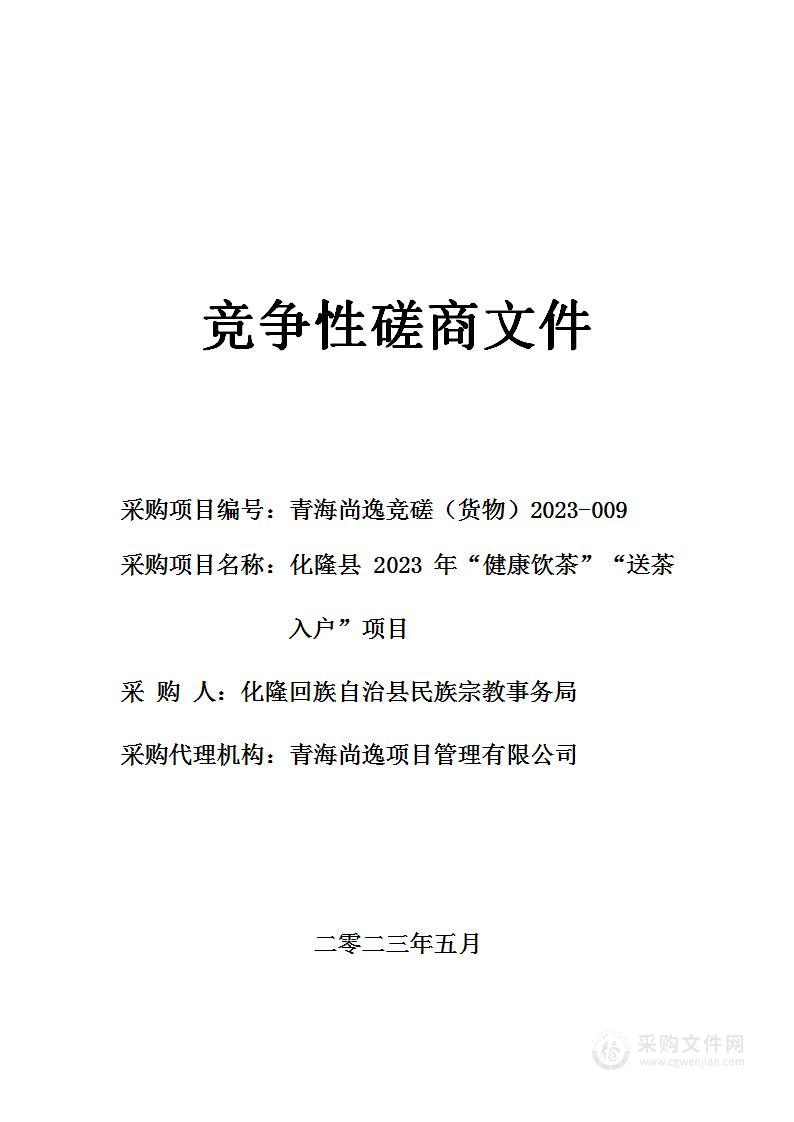 竞争性磋商文件

采购项目编号：青海尚逸竞磋（货物）2023-009

采购项目名称：化隆县 2023 年“健康饮茶”“送茶入户”项目

采 购 人：化隆回族自治县民族宗教事务局

采购代理机构：青海尚逸项目管理有限公司

二零二三年五月

采购文件网
www.cgwenjian.com